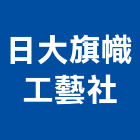 日大旗幟
工藝社